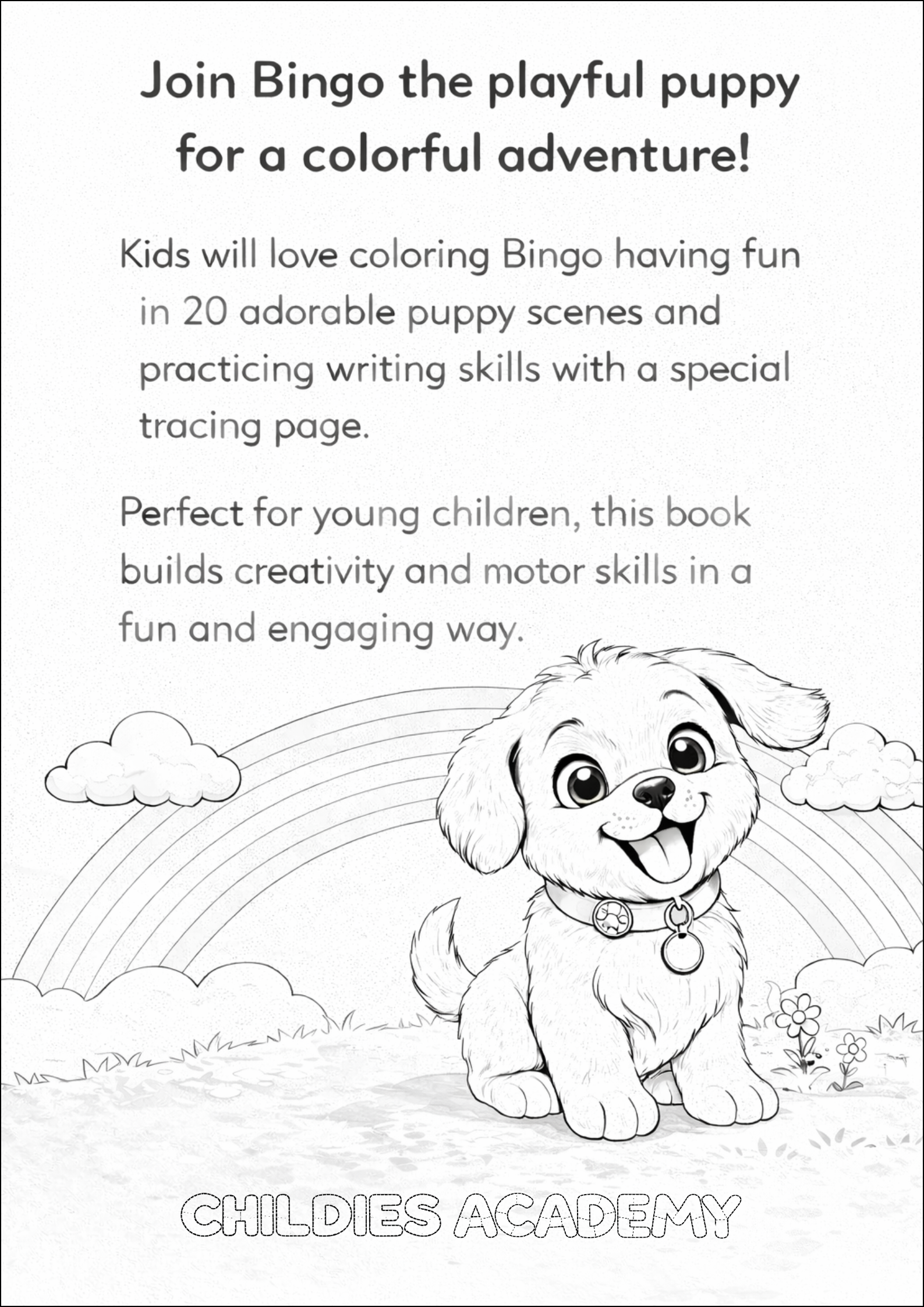 Join Bingo the playful puppy for a colorful adventure!

Kids will love coloring Bingo having fun in 20 adorable puppy scenes and practicing writing skills with a special tracing page.

Perfect for young children, this book builds creativity and motor skills in a fun and engaging way.

CHILDIES ACADEMY